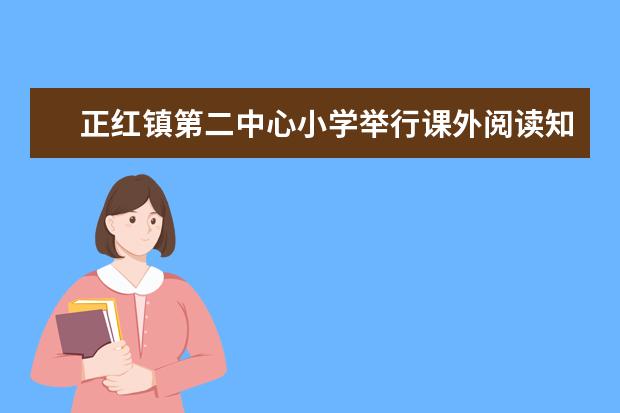 正红镇第二中心小学举行课外阅读知